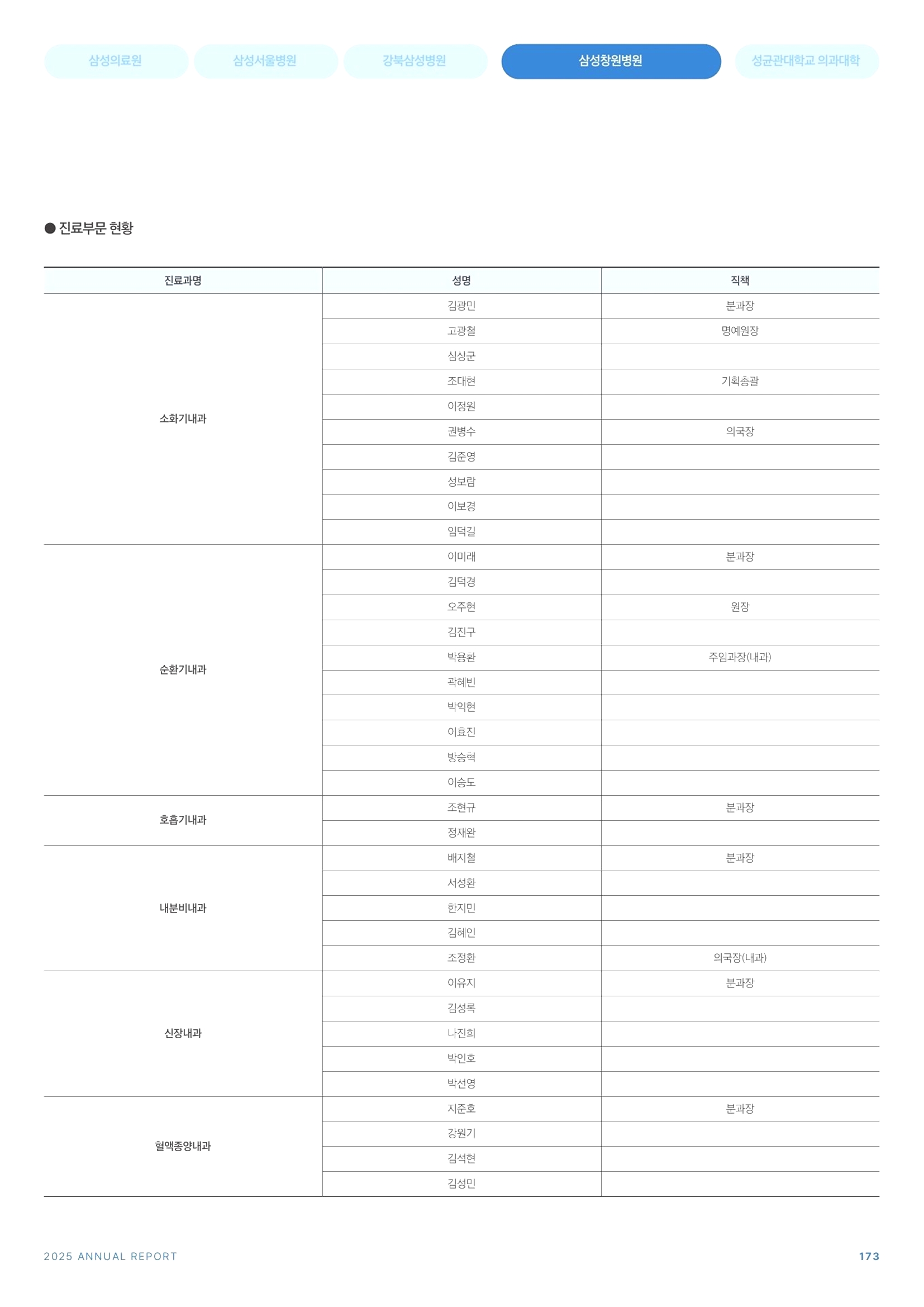 삼성의료원 삼성서울병원 강북삼성병원 삼성창원병원 성균관대학교 의과대학

● 진료부문 현황

| 진료과명 | 성명 | 직책 |
|---|---|---|
| 소화기내과 | 김광민 | 분과장 |
|  | 고광철 | 명예원장 |
|  | 심상군 |  |
|  | 조대현 | 기획총괄 |
|  | 이정원 |  |
|  | 권병수 | 의국장 |
|  | 김준영 |  |
|  | 성보람 |  |
|  | 이보경 |  |
|  | 임덕길 |  |
| 순환기내과 | 이미래 | 분과장 |
|  | 김덕경 |  |
|  | 오주현 | 원장 |
|  | 김진구 |  |
|  | 박용환 | 주임과장(내과) |
|  | 곽혜빈 |  |
|  | 박익현 |  |
|  | 이효진 |  |
|  | 방승혁 |  |
|  | 이승도 |  |
| 호흡기내과 | 조현규 | 분과장 |
|  | 정재완 |  |
| 내분비내과 | 배지철 | 분과장 |
|  | 서성환 |  |
|  | 한지민 |  |
|  | 김혜인 |  |
|  | 조정환 | 의국장(내과) |
| 신장내과 | 이유지 | 분과장 |
|  | 김성록 |  |
|  | 나진희 |  |
|  | 박인호 |  |
|  | 박선영 |  |
| 혈액종양내과 | 지준호 | 분과장 |
|  | 강원기 |  |
|  | 김석현 |  |
|  | 김성민 |  |

2025 ANNUAL REPORT 173